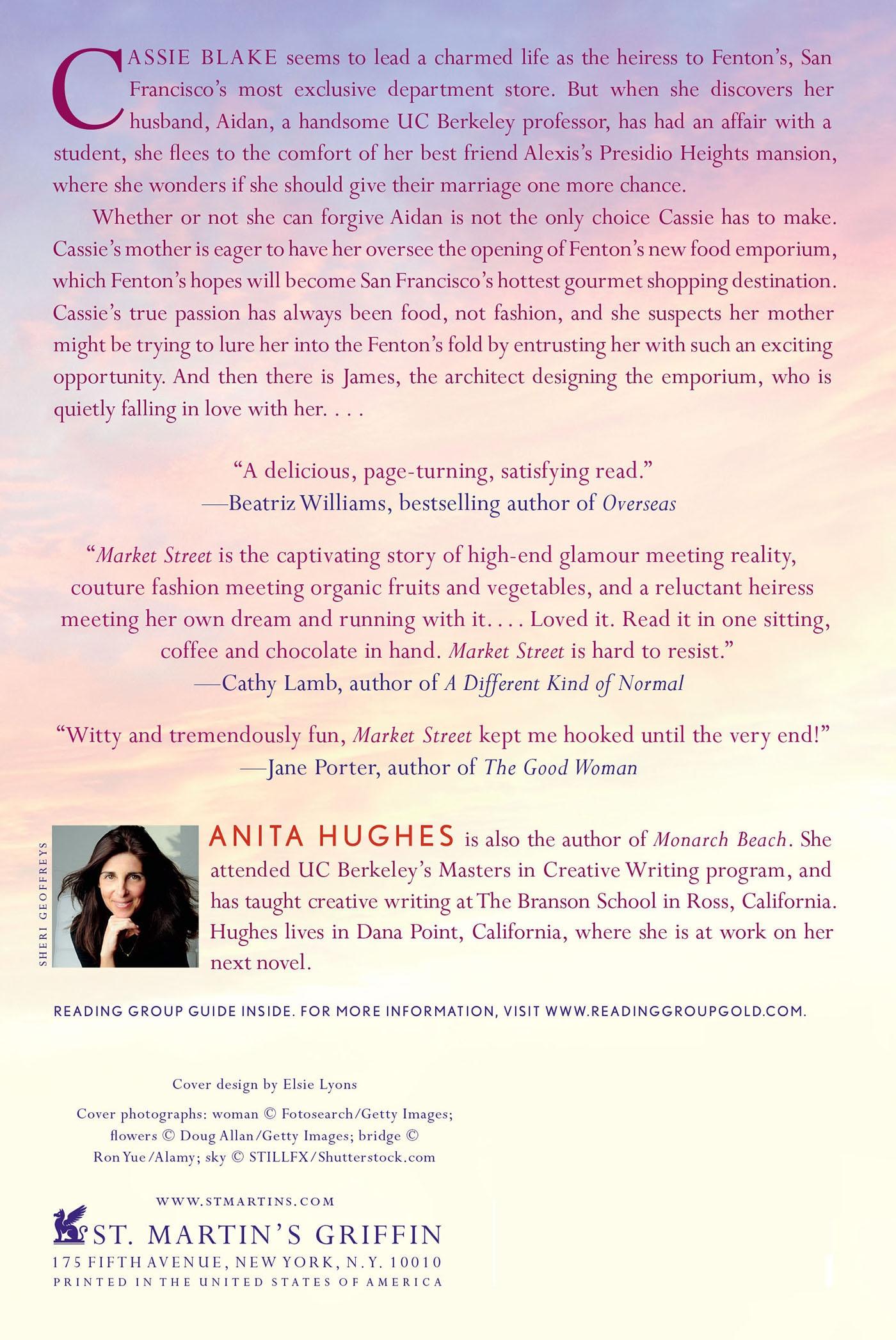 CASSIE BLAKE seems to lead a charmed life as the heiress to Fenton's, San Francisco's most exclusive department store. But when she discovers her husband, Aidan, a handsome UC Berkeley professor, has had an affair with a student, she flees to the comfort of her best friend Alexis's Presidio Heights mansion, where she wonders if she should give their marriage one more chance.

Whether or not she can forgive Aidan is not the only choice Cassie has to make. Cassie's mother is eager to have her oversee the opening of Fenton's new food emporium, which Fenton's hopes will become San Francisco's hottest gourmet shopping destination. Cassie's true passion has always been food, not fashion, and she suspects her mother might be trying to lure her into the Fenton's fold by entrusting her with such an exciting opportunity. And then there is James, the architect designing the emporium, who is quietly falling in love with her. . . .

"A delicious, page-turning, satisfying read."
—Beatriz Williams, bestselling author of Overseas

"Market Street is the captivating story of high-end glamour meeting reality, couture fashion meeting organic fruits and vegetables, and a reluctant heiress meeting her own dream and running with it. . . . Loved it. Read it in one sitting, coffee and chocolate in hand. Market Street is hard to resist."
—Cathy Lamb, author of A Different Kind of Normal

"Witty and tremendously fun, Market Street kept me hooked until the very end!"
—Jane Porter, author of The Good Woman

SHERI GEOFFREYS

ANITA HUGHES is also the author of Monarch Beach. She attended UC Berkeley's Masters in Creative Writing program, and has taught creative writing at The Branson School in Ross, California. Hughes lives in Dana Point, California, where she is at work on her next novel.

READING GROUP GUIDE INSIDE. FOR MORE INFORMATION, VISIT WWW.READINGGROUPGOLD.COM.

Cover design by Elsie Lyons

Cover photographs: woman © Fotosearch/Getty Images; flowers © Doug Allan/Getty Images; bridge © Ron Yue/Alamy; sky © STILLFX/Shutterstock.com

WWW.STMARTINS.COM
ST. MARTIN'S GRIFFIN
175 FIFTH AVENUE, NEW YORK, N.Y. 10010
PRINTED IN THE UNITED STATES OF AMERICA